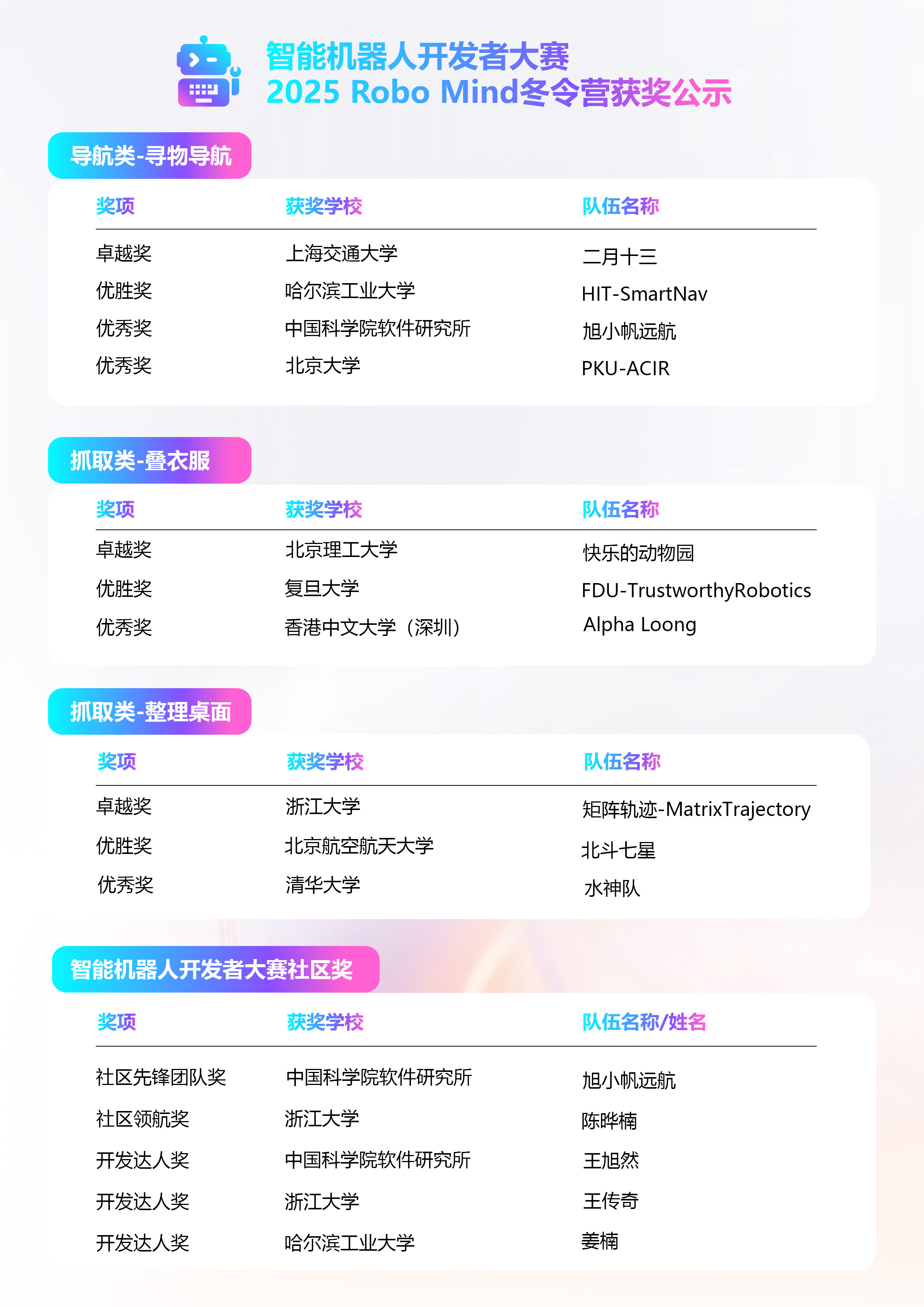 智能机器人开发者大赛
2025 Robo Mind冬令营获奖公示

导航类-寻物导航

| 奖项 | 获奖学校 | 队伍名称 |
|---|---|---|
| 卓越奖 | 上海交通大学 | 二月十三 |
| 优胜奖 | 哈尔滨工业大学 | HIT-SmartNav |
| 优秀奖 | 中国科学院软件研究所 | 旭小帆远航 |
| 优秀奖 | 北京大学 | PKU-ACIR |

抓取类-叠衣服

| 奖项 | 获奖学校 | 队伍名称 |
|---|---|---|
| 卓越奖 | 北京理工大学 | 快乐的动物园 |
| 优胜奖 | 复旦大学 | FDU-TrustworthyRobotics |
| 优秀奖 | 香港中文大学（深圳） | Alpha Loong |

抓取类-整理桌面

| 奖项 | 获奖学校 | 队伍名称 |
|---|---|---|
| 卓越奖 | 浙江大学 | 矩阵轨迹-MatrixTrajectory |
| 优胜奖 | 北京航空航天大学 | 北斗七星 |
| 优秀奖 | 清华大学 | 水神队 |

智能机器人开发者大赛社区奖

| 奖项 | 获奖学校 | 队伍名称/姓名 |
|---|---|---|
| 社区先锋团队奖 | 中国科学院软件研究所 | 旭小帆远航 |
| 社区领航奖 | 浙江大学 | 陈晔楠 |
| 开发达人奖 | 中国科学院软件研究所 | 王旭然 |
| 开发达人奖 | 浙江大学 | 王传奇 |
| 开发达人奖 | 哈尔滨工业大学 | 姜楠 |